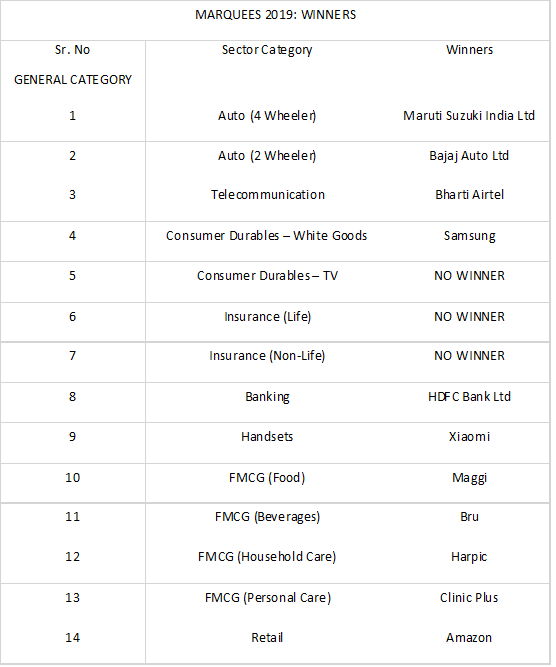 MARQUEES 2019: WINNERS

| Sr. No | Sector Category | Winners |
|---|---|---|
| GENERAL CATEGORY | | |
| 1 | Auto (4 Wheeler) | Maruti Suzuki India Ltd |
| 2 | Auto (2 Wheeler) | Bajaj Auto Ltd |
| 3 | Telecommunication | Bharti Airtel |
| 4 | Consumer Durables – White Goods | Samsung |
| 5 | Consumer Durables – TV | NO WINNER |
| 6 | Insurance (Life) | NO WINNER |
| 7 | Insurance (Non-Life) | NO WINNER |
| 8 | Banking | HDFC Bank Ltd |
| 9 | Handsets | Xiaomi |
| 10 | FMCG (Food) | Maggi |
| 11 | FMCG (Beverages) | Bru |
| 12 | FMCG (Household Care) | Harpic |
| 13 | FMCG (Personal Care) | Clinic Plus |
| 14 | Retail | Amazon |